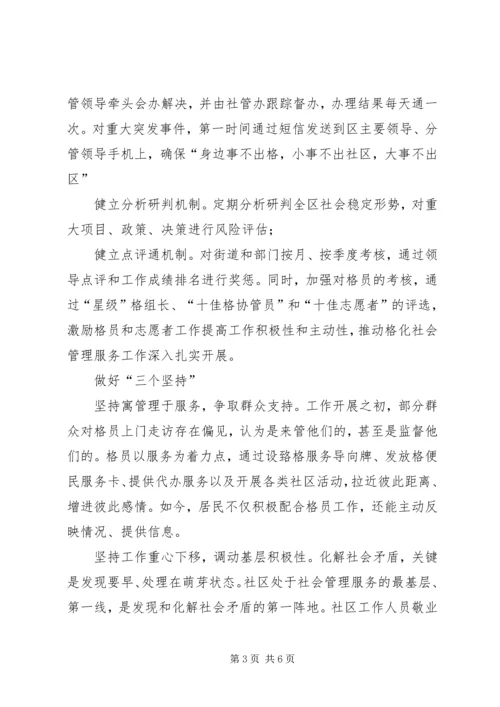 管领导牵头会办解决，并由社管办跟踪督办，办理结果每天通一次。对重大突发事件，第一时间通过短信发送到区主要领导、分管领导手机上，确保“身边事不出格，小事不出社区，大事不出区”

健立分析研判机制。定期分析研判全区社会稳定形势，对重大项目、政策、决策进行风险评估；

健立点评通机制。对街道和部门按月、按季度考核，通过领导点评和工作成绩排名进行奖惩。同时，加强对格员的考核，通过“星级”格组长、“十佳格协管员”和“十佳志愿者”的评选，激励格员和志愿者工作提高工作积极性和主动性，推动格化社会管理服务工作深入扎实开展。

做好“三个坚持”

坚持寓管理于服务，争取群众支持。工作开展之初，部分群众对格员上门走访存在偏见，认为是来管他们的，甚至是监督他们的。格员以服务为着力点，通过设路格服务导向牌、发放格便民服务卡、提供代办服务以及开展各类社区活动，拉近彼此距离、增进彼此感情。如今，居民不仅积极配合格员工作，还能主动反映情况、提供信息。

坚持工作重心下移，调动基层积极性。化解社会矛盾，关键是发现要早、处理在萌芽状态。社区处于社会管理服务的最基层、第一线，是发现和化解社会矛盾的第一阵地。社区工作人员敬业

第3页 共6页